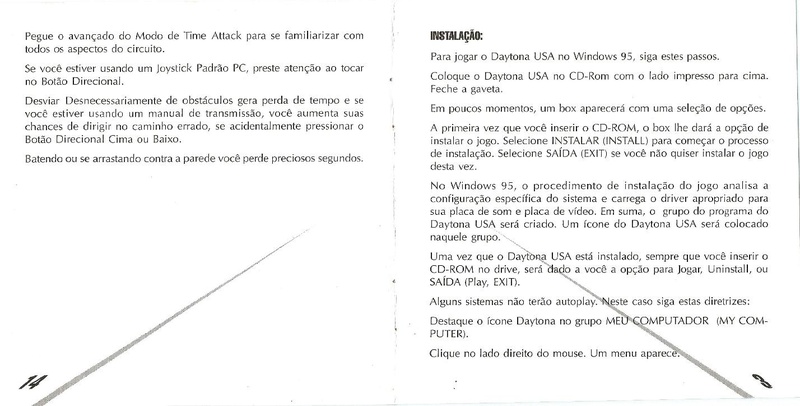 Pegue o avançado do Modo de Time Attack para se familiarizar com todos os aspectos do circuito.

Se você estiver usando um Joystick Padrão PC, preste atenção ao tocar no Botão Direcional.

Desviar Desnecessariamente de obstáculos gera perda de tempo e se você estiver usando um manual de transmissão, você aumenta suas chances de dirigir no caminho errado, se acidentalmente pressionar o Botão Direcional Cima ou Baixo.

Batendo ou se arrastando contra a parede você perde preciosos segundos.

14

INSTALAÇÃO:

Para jogar o Daytona USA no Windows 95, siga estes passos.

Coloque o Daytona USA no CD-Rom com o lado impresso para cima. Feche a gaveta.

Em poucos momentos, um box aparecerá com uma seleção de opções.

A primeira vez que você inserir o CD-ROM, o box lhe dará a opção de instalar o jogo. Selecione INSTALAR (INSTALL) para começar o processo de instalação. Selecione SAÍDA (EXIT) se você não quiser instalar o jogo desta vez.

No Windows 95, o procedimento de instalação do jogo analisa a configuração específica do sistema e carrega o driver apropriado para sua placa de som e placa de vídeo. Em suma, o grupo do programa do Daytona USA será criado. Um ícone do Daytona USA será colocado naquele grupo.

Uma vez que o Daytona USA está instalado, sempre que você inserir o CD-ROM no drive, será dado a você a opção para Jogar, Uninstall, ou SAÍDA (Play, EXIT).

Alguns sistemas não terão autoplay. Neste caso siga estas diretrizes:

Destaque o ícone Daytona no grupo MEU COMPUTADOR (MY COMPUTER).

Clique no lado direito do mouse. Um menu aparece.

3